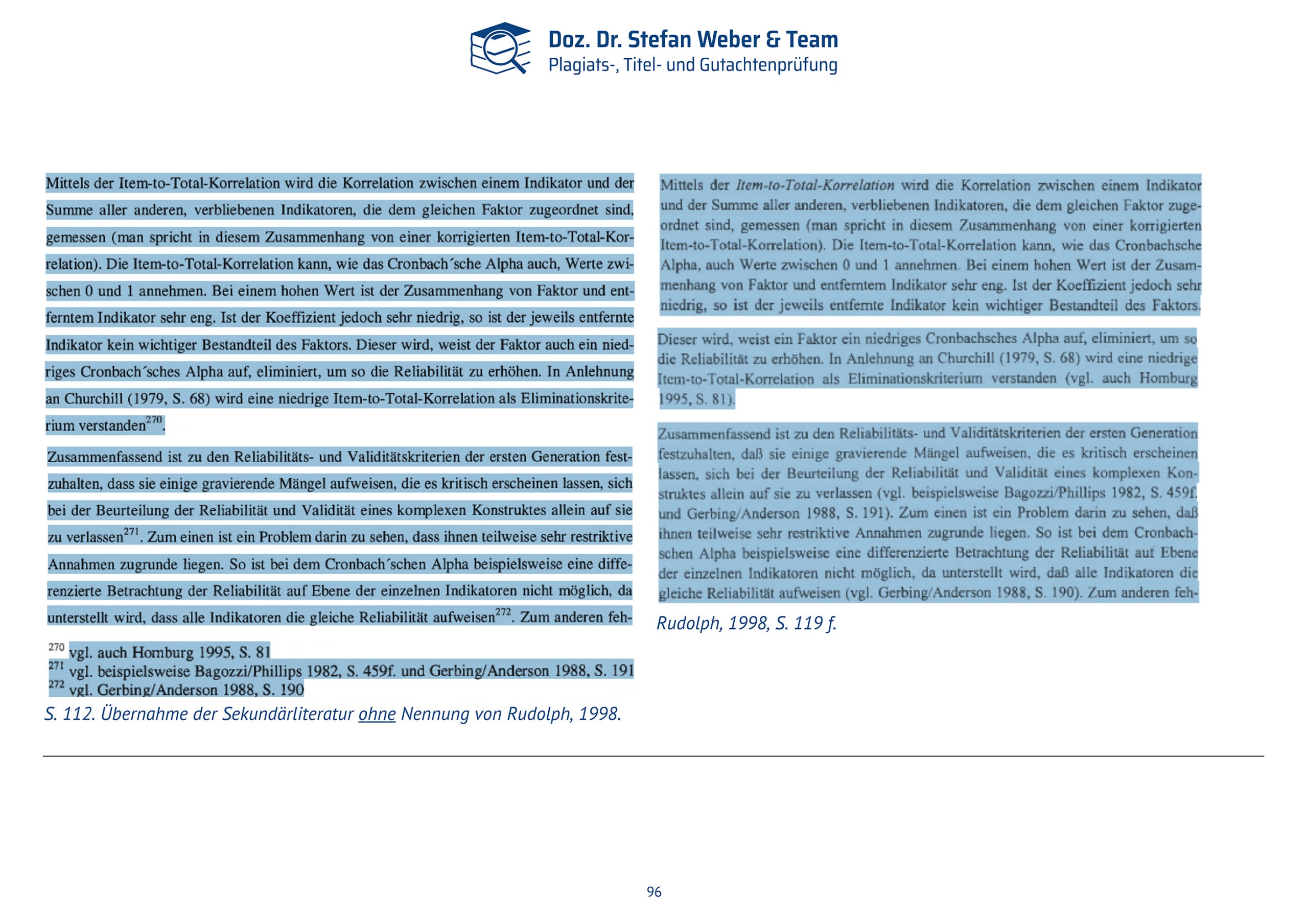 Doz. Dr. Stefan Weber & Team
Plagiats-, Titel- und Gutachtenprüfung

Mittels der Item-to-Total-Korrelation wird die Korrelation zwischen einem Indikator und der Summe aller anderen, verbliebenen Indikatoren, die dem gleichen Faktor zugeordnet sind, gemessen (man spricht in diesem Zusammenhang von einer korrigierten Item-to-Total-Korrelation). Die Item-to-Total-Korrelation kann, wie das Cronbach´sche Alpha auch, Werte zwischen 0 und 1 annehmen. Bei einem hohen Wert ist der Zusammenhang von Faktor und entferntem Indikator sehr eng. Ist der Koeffizient jedoch sehr niedrig, so ist der jeweils entfernte Indikator kein wichtiger Bestandteil des Faktors. Dieser wird, weist der Faktor auch ein niedriges Cronbach´sches Alpha auf, eliminiert, um so die Reliabilität zu erhöhen. In Anlehnung an Churchill (1979, S. 68) wird eine niedrige Item-to-Total-Korrelation als Eliminationskriterium verstanden$^{270}$.

Zusammenfassend ist zu den Reliabilitäts- und Validitätskriterien der ersten Generation festzuhalten, dass sie einige gravierende Mängel aufweisen, die es kritisch erscheinen lassen, sich bei der Beurteilung der Reliabilität und Validität eines komplexen Konstruktes allein auf sie zu verlassen$^{271}$. Zum einen ist ein Problem darin zu sehen, dass ihnen teilweise sehr restriktive Annahmen zugrunde liegen. So ist bei dem Cronbach´schen Alpha beispielsweise eine differenzierte Betrachtung der Reliabilität auf Ebene der einzelnen Indikatoren nicht möglich, da unterstellt wird, dass alle Indikatoren die gleiche Reliabilität aufweisen$^{272}$. Zum anderen feh-

$^{270}$ vgl. auch Homburg 1995, S. 81
$^{271}$ vgl. beispielsweise Bagozzi/Phillips 1982, S. 459f. und Gerbing/Anderson 1988, S. 191
$^{272}$ vgl. Gerbing/Anderson 1988, S. 190

S. 112. Übernahme der Sekundärliteratur ohne Nennung von Rudolph, 1998.

Mittels der Item-to-Total-Korrelation wird die Korrelation zwischen einem Indikator und der Summe aller anderen, verbliebenen Indikatoren, die dem gleichen Faktor zugeordnet sind, gemessen (man spricht in diesem Zusammenhang von einer korrigierten Item-to-Total-Korrelation). Die Item-to-Total-Korrelation kann, wie das Cronbachsche Alpha, auch Werte zwischen 0 und 1 annehmen. Bei einem hohen Wert ist der Zusammenhang von Faktor und entferntem Indikator sehr eng. Ist der Koeffizient jedoch sehr niedrig, so ist der jeweils entfernte Indikator kein wichtiger Bestandteil des Faktors.

Dieser wird, weist ein Faktor ein niedriges Cronbachsches Alpha auf, eliminiert, um so die Reliabilität zu erhöhen. In Anlehnung an Churchill (1979, S. 68) wird eine niedrige Item-to-Total-Korrelation als Eliminationskriterium verstanden (vgl. auch Homburg 1995, S. 81).

Zusammenfassend ist zu den Reliabilitäts- und Validitätskriterien der ersten Generation festzuhalten, daß sie einige gravierende Mängel aufweisen, die es kritisch erscheinen lassen, sich bei der Beurteilung der Reliabilität und Validität eines komplexen Konstruktes allein auf sie zu verlassen (vgl. beispielsweise Bagozzi/Phillips 1982, S. 459f. und Gerbing/Anderson 1988, S. 191). Zum einen ist ein Problem darin zu sehen, daß ihnen teilweise sehr restriktive Annahmen zugrunde liegen. So ist bei dem Cronbachschen Alpha beispielsweise eine differenzierte Betrachtung der Reliabilität auf Ebene der einzelnen Indikatoren nicht möglich, da unterstellt wird, daß alle Indikatoren die gleiche Reliabilität aufweisen (vgl. Gerbing/Anderson 1988, S. 190). Zum anderen feh-

Rudolph, 1998, S. 119 f.

96